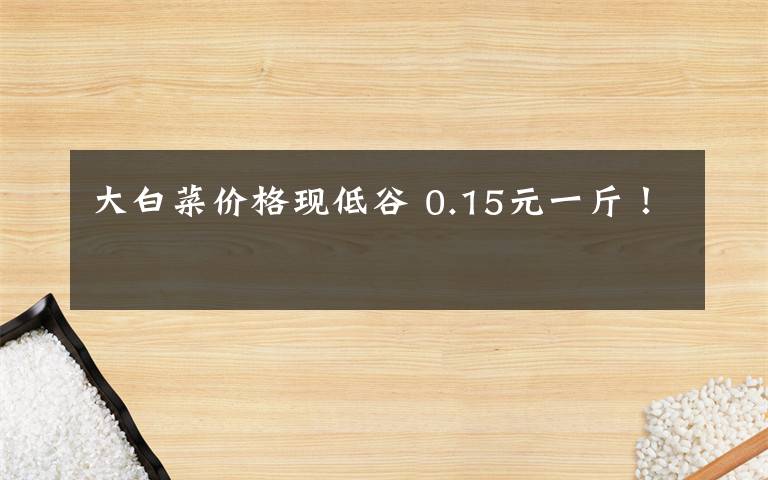 大白菜价格现低谷 0.15元一斤！